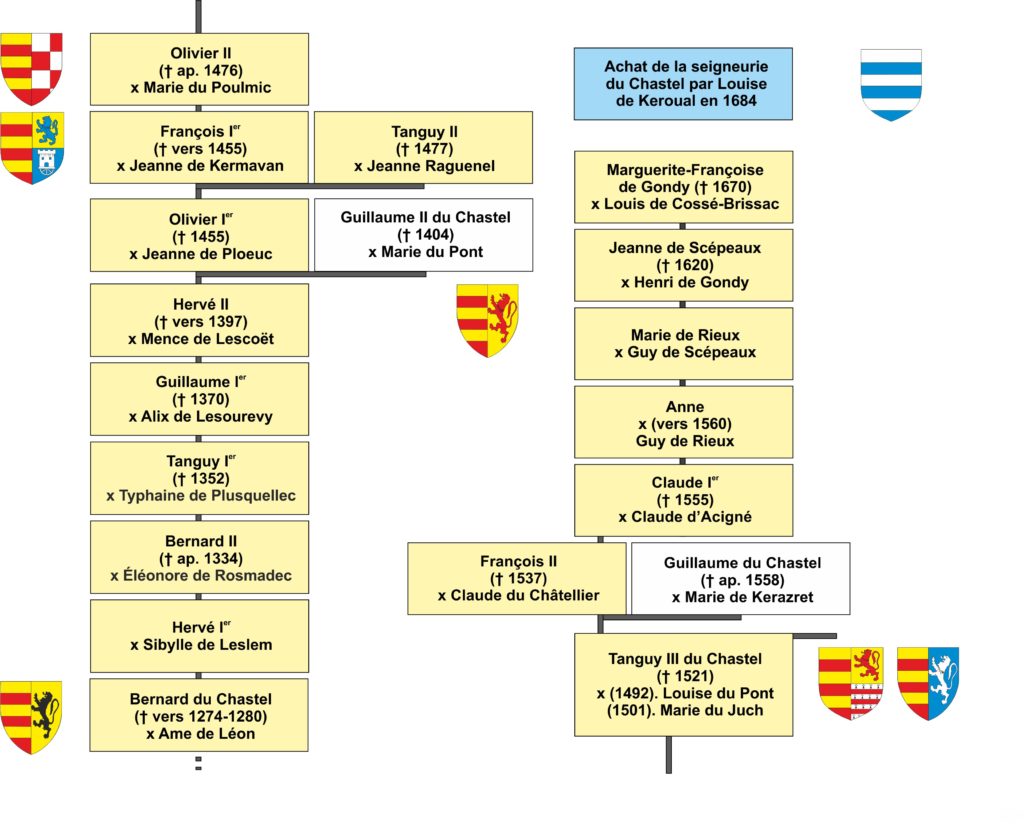 Olivier II
(† ap. 1476)
x Marie du Poulmic

François I$^{er}$
(† vers 1455)
x Jeanne de Kermavan

Tanguy II
(† 1477)
x Jeanne Raguenel

Olivier I$^{er}$
(† 1455)
x Jeanne de Ploeuc

Guillaume II du Chastel
(† 1404)
x Marie du Pont

Hervé II
(† vers 1397)
x Mence de Lescoët

Guillaume I$^{er}$
(† 1370)
x Alix de Lesourevy

Tanguy I$^{er}$
(† 1352)
x Typhaine de Plusquellec

Bernard II
(† ap. 1334)
x Éléonore de Rosmadec

Hervé I$^{er}$
x Sibylle de Leslem

Bernard du Chastel
(† vers 1274-1280)
x Ame de Léon

Achat de la seigneurie du Chastel par Louise de Keroual en 1684

Marguerite-Françoise de Gondy († 1670)
x Louis de Cossé-Brissac

Jeanne de Scépeaux
(† 1620)
x Henri de Gondy

Marie de Rieux
x Guy de Scépeaux

Anne
x (vers 1560)
Guy de Rieux

Claude I$^{er}$
(† 1555)
x Claude d'Acigné

François II
(† 1537)
x Claude du Châtellier

Guillaume du Chastel
(† ap. 1558)
x Marie de Kerazret

Tanguy III du Chastel
(† 1521)
x (1492). Louise du Pont
(1501). Marie du Juch